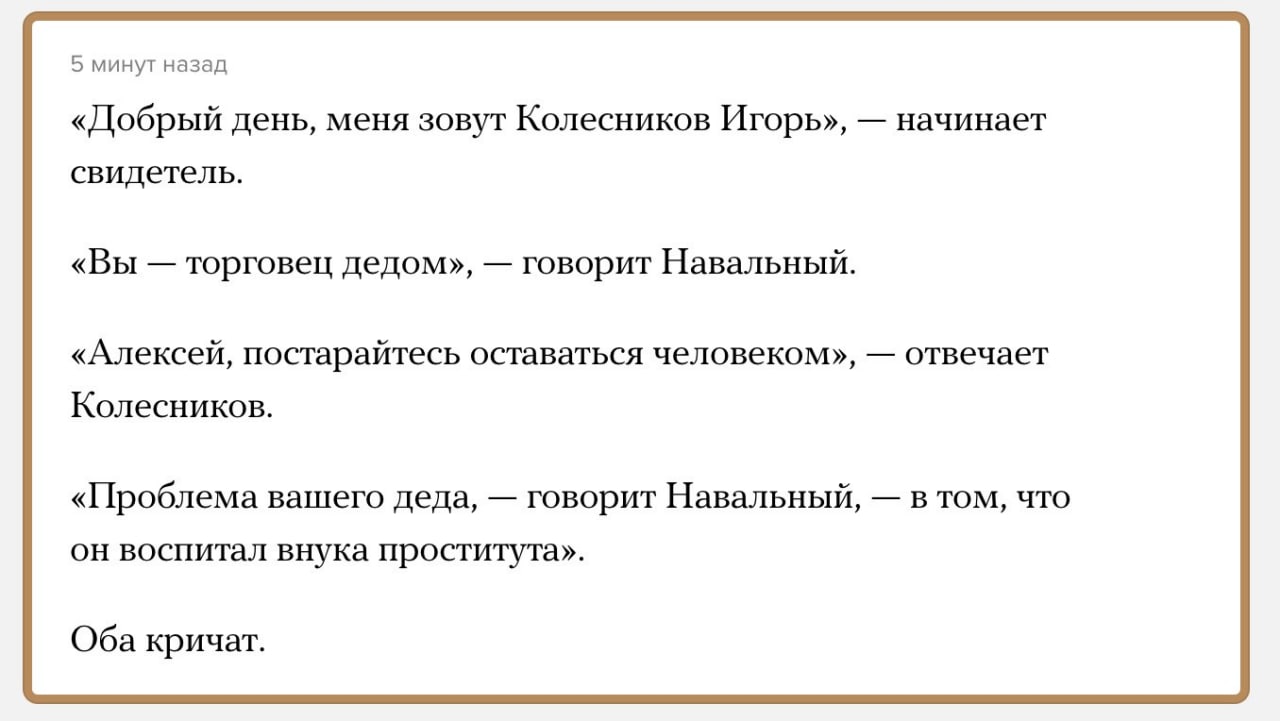 5 минут назад

«Добрый день, меня зовут Колесников Игорь», — начинает свидетель.

«Вы — торговец дедом», — говорит Навальный.

«Алексей, постарайтесь оставаться человеком», — отвечает Колесников.

«Проблема вашего деда, — говорит Навальный, — в том, что он воспитал внука проститута».

Оба кричат.